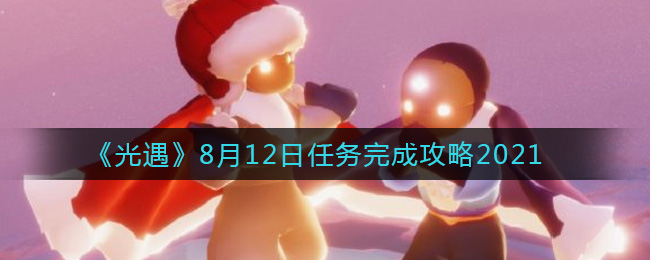 《光遇》8月12日任务完成攻略2021